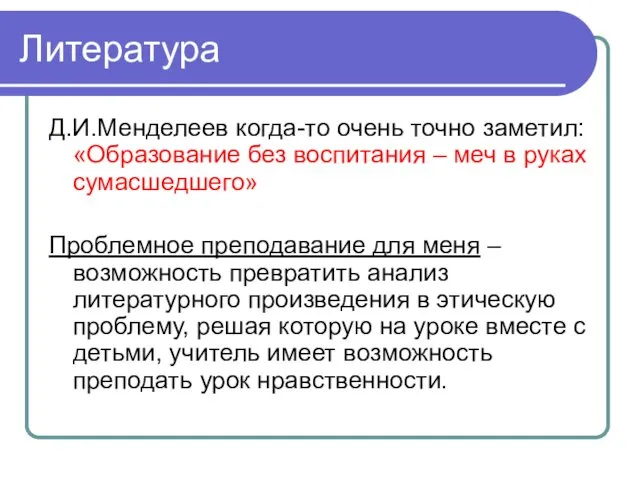 Литература

Д.И.Менделеев когда-то очень точно заметил: «Образование без воспитания – меч в руках сумасшедшего»

Проблемное преподавание для меня – возможность превратить анализ литературного произведения в этическую проблему, решая которую на уроке вместе с детьми, учитель имеет возможность преподать урок нравственности.